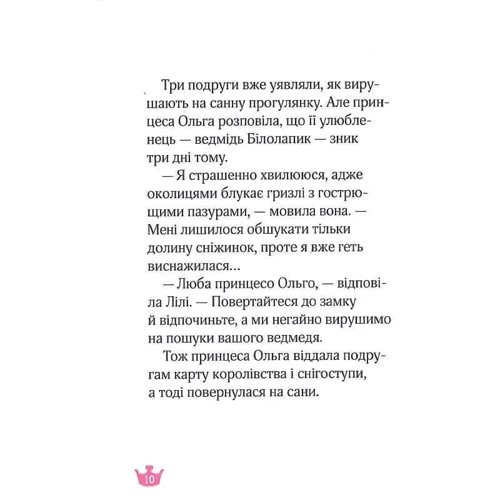 Три подруги вже уявляли, як вирушають на санну прогулянку. Але принцеса Ольга розповіла, що її улюбленець — ведмідь Білолапик — зник три дні тому.

— Я страшенно хвилююся, адже околицями блукає гризлі з гострющими пазурами, — мовила вона. — Мені лишилося обшукати тільки долину сніжинок, проте я вже геть виснажилася...

— Люба принцесо Ольго, — відповіла Лілі. — Повертайтеся до замку й відпочиньте, а ми негайно вирушимо на пошуки вашого ведмедя.

Тож принцеса Ольга віддала подругам карту королівства і снігоступи, а тоді повернулася на сани.

10